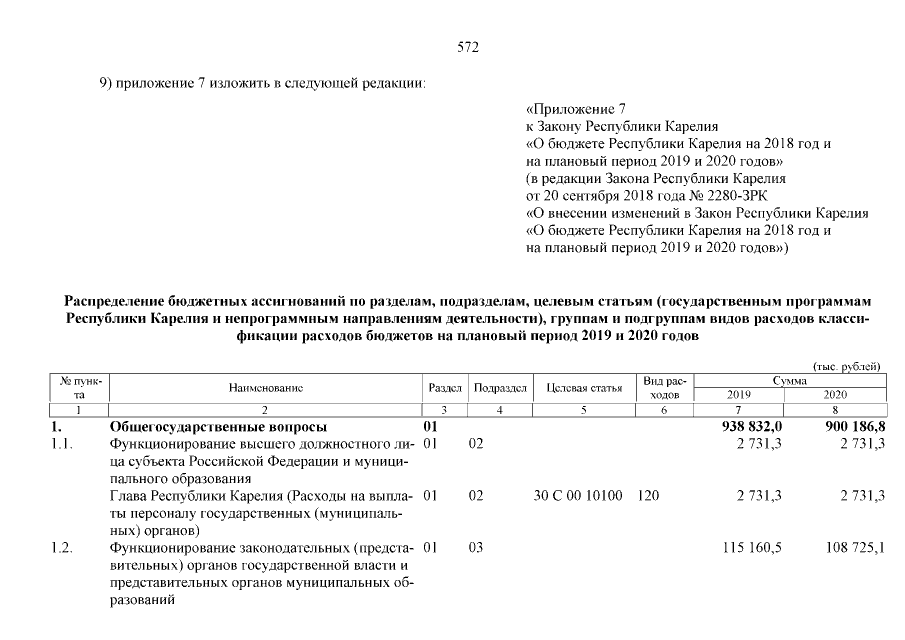 572

9) приложение 7 изложить в следующей редакции:

«Приложение 7
к Закону Республики Карелия
«О бюджете Республики Карелия на 2018 год и на плановый период 2019 и 2020 годов»
(в редакции Закона Республики Карелия
от 20 сентября 2018 года № 2280-ЗРК
«О внесении изменений в Закон Республики Карелия
«О бюджете Республики Карелия на 2018 год и на плановый период 2019 и 2020 годов»)

Распределение бюджетных ассигнований по разделам, подразделам, целевым статьям (государственным программам Республики Карелия и непрограммным направлениям деятельности), группам и подгруппам видов расходов классификации расходов бюджетов на плановый период 2019 и 2020 годов

(тыс. рублей)

| № пункта | Наименование | Раздел | Подраздел | Целевая статья | Вид расходов | Сумма 2019 | Сумма 2020 |
|---|---|---|---|---|---|---|---|
| 1 | 2 | 3 | 4 | 5 | 6 | 7 | 8 |
| 1. | Общегосударственные вопросы | 01 | | | | 938 832,0 | 900 186,8 |
| 1.1. | Функционирование высшего должностного лица субъекта Российской Федерации и муниципального образования | 01 | 02 | | | 2 731,3 | 2 731,3 |
| | Глава Республики Карелия (Расходы на выплаты персоналу государственных (муниципальных) органов) | 01 | 02 | 30 С 00 10100 | 120 | 2 731,3 | 2 731,3 |
| 1.2. | Функционирование законодательных (представительных) органов государственной власти и представительных органов муниципальных образований | 01 | 03 | | | 115 160,5 | 108 725,1 |